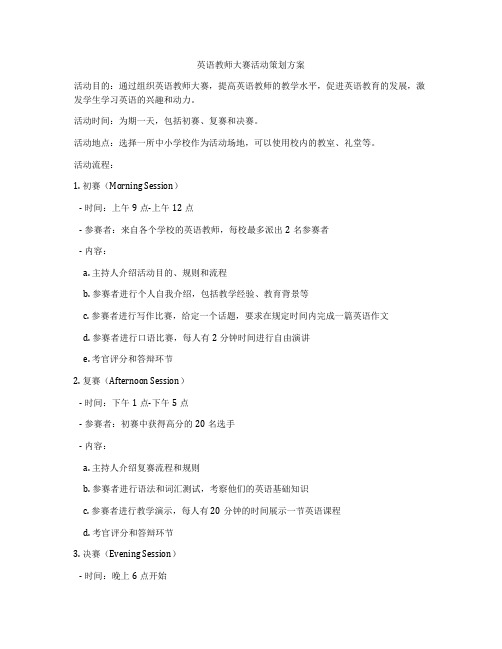 英语教师大赛活动策划方案

活动目的：通过组织英语教师大赛，提高英语教师的教学水平，促进英语教育的发展，激发学生学习英语的兴趣和动力。

活动时间：为期一天，包括初赛、复赛和决赛。

活动地点：选择一所中小学校作为活动场地，可以使用校内的教室、礼堂等。

活动流程：

1. 初赛（Morning Session）

- 时间：上午 9 点-上午 12 点

- 参赛者：来自各个学校的英语教师，每校最多派出 2 名参赛者

- 内容：

a. 主持人介绍活动目的、规则和流程

b. 参赛者进行个人自我介绍，包括教学经验、教育背景等

c. 参赛者进行写作比赛，给定一个话题，要求在规定时间内完成一篇英语作文

d. 参赛者进行口语比赛，每人有 2 分钟时间进行自由演讲

e. 考官评分和答辩环节

2. 复赛（Afternoon Session）

- 时间：下午 1 点-下午 5 点

- 参赛者：初赛中获得高分的 20 名选手

- 内容：

a. 主持人介绍复赛流程和规则

b. 参赛者进行语法和词汇测试，考察他们的英语基础知识

c. 参赛者进行教学演示，每人有 20 分钟的时间展示一节英语课程

d. 考官评分和答辩环节

3. 决赛（Evening Session）

- 时间：晚上 6 点开始